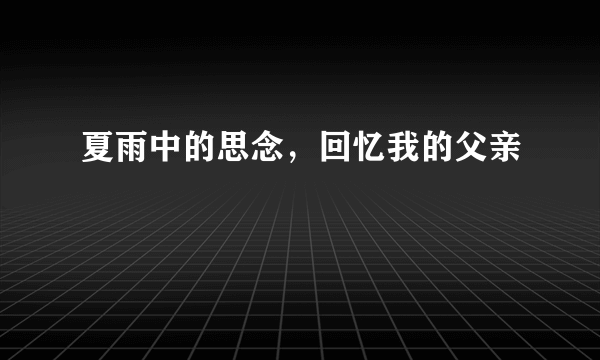 夏雨中的思念，回忆我的父亲